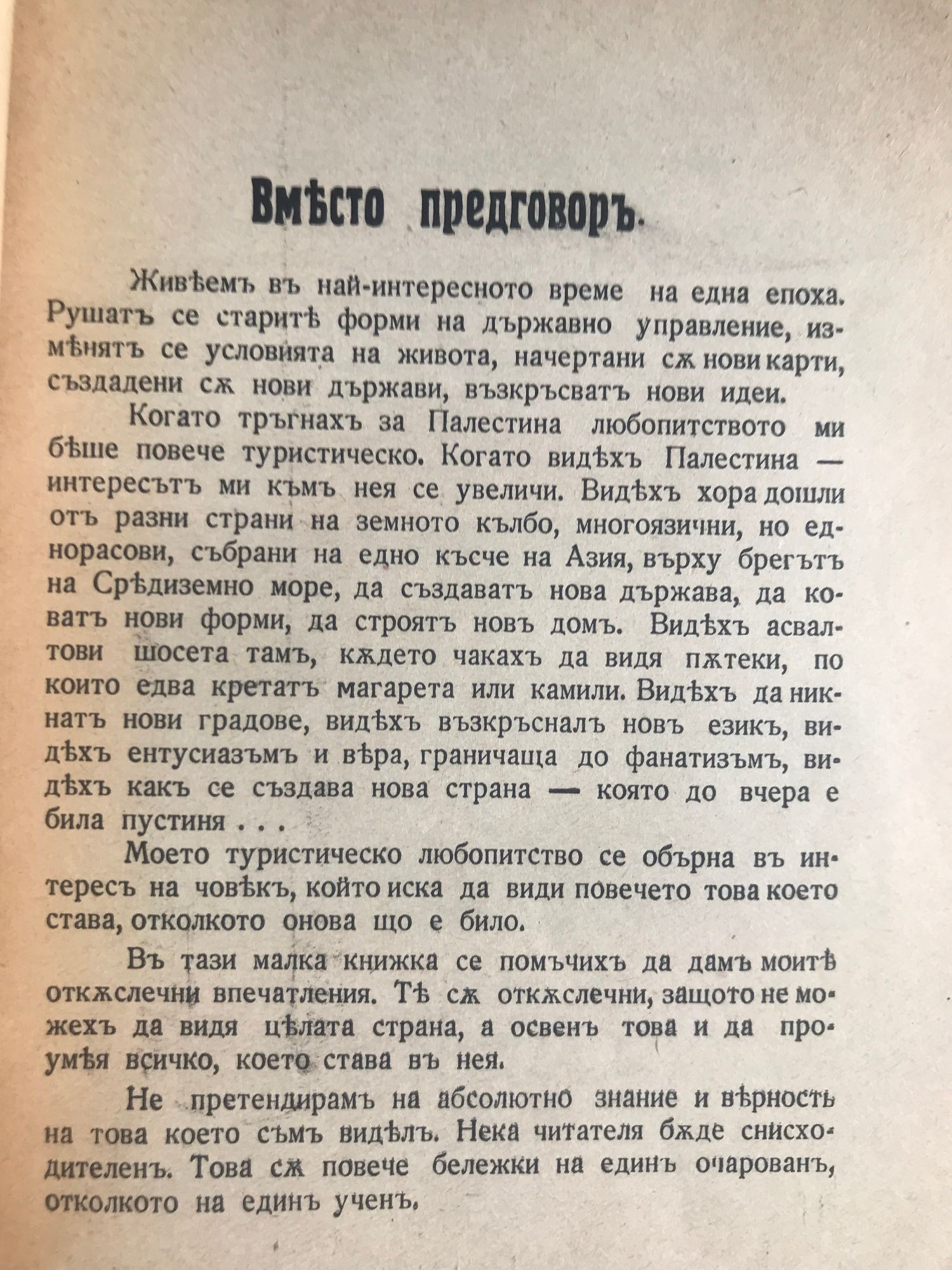 Вмѣсто предговоръ.

Живѣемъ въ най-интересното време на една епоха. Рушатъ се старитѣ форми на държавно управление, измѣнятъ се условията на живота, начертани сѫ нови карти, създадени сѫ нови държави, възкръсватъ нови идеи.

Когато тръгнахъ за Палестина любопитството ми бѣше повече туристическо. Когато видѣхъ Палестина — интересътъ ми къмъ нея се увеличи. Видѣхъ хора дошли отъ разни страни на земното кълбо, многоязични, но еднорасови, събрани на едно късче на Азия, върху брегътъ на Срѣдиземно море, да създаватъ нова държава, да коватъ нови форми, да строятъ новъ домъ. Видѣхъ асвалтови шосета тамъ, кѫдето чакахъ да видя пѫтеки, по които едва кретатъ магарета или камили. Видѣхъ да никнатъ нови градове, видѣхъ възкръсналъ новъ езикъ, видѣхъ ентусиазъмъ и вѣра, граничаща до фанатизъмъ, видѣхъ какъ се създава нова страна — която до вчера е била пустиня . . .

Моето туристическо любопитство се обърна въ интересъ на човѣкъ, който иска да види повечето това което става, отколкото онова що е било.

Въ тази малка книжка се помъчихъ да дамъ моитѣ откѫслечни впечатления. Тѣ сѫ откѫслечни, защото не можехъ да видя цѣлата страна, а освенъ това и да проумѣя всичко, което става въ нея.

Не претендирамъ на абсолютно знание и вѣрность на това което съмъ видѣлъ. Нека читателя бѫде снисходителенъ. Това сѫ повече бележки на единъ очарованъ, отколкото на единъ ученъ.